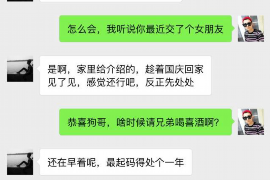 怎么会，我听说你最近交了个女朋友

是啊，家里给介绍的，趁着国庆回家见了见，感觉还行吧，反正先处处

恭喜狗哥，啥时候请兄弟喝喜酒啊？

还在早着呢，最起码得处个一年